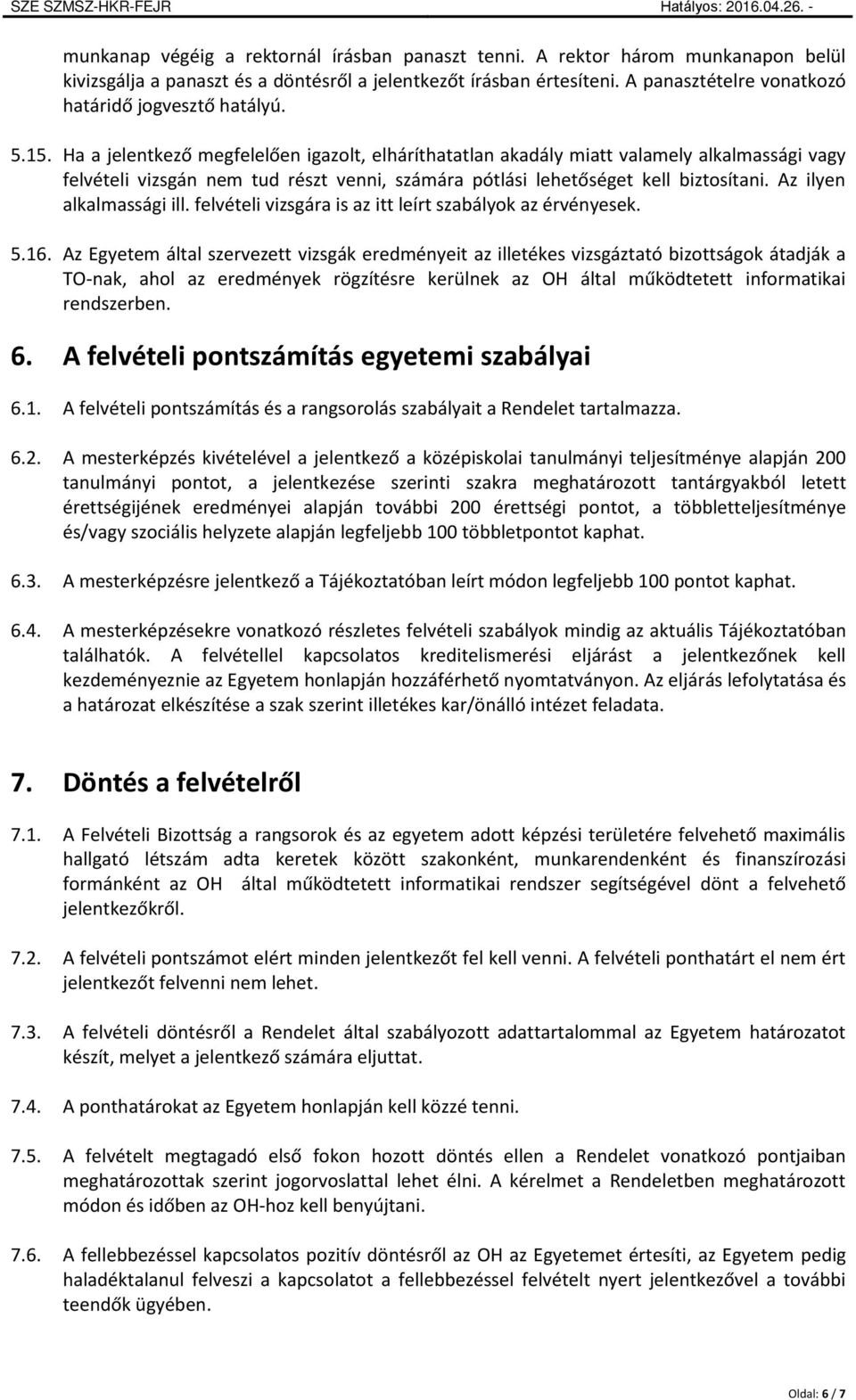 SZE SZMSZ-HKR-FEJR Hatályos: 2016.04.26. -

munkanap végéig a rektornál írásban panaszt tenni. A rektor három munkanapon belül kivizsgálja a panaszt és a döntésről a jelentkezőt írásban értesíteni. A panasztételre vonatkozó határidő jogvesztő hatályú.

5.15. Ha a jelentkező megfelelően igazolt, elháríthatatlan akadály miatt valamely alkalmassági vagy felvételi vizsgán nem tud részt venni, számára pótlási lehetőséget kell biztosítani. Az ilyen alkalmassági ill. felvételi vizsgára is az itt leírt szabályok az érvényesek.

5.16. Az Egyetem által szervezett vizsgák eredményeit az illetékes vizsgáztató bizottságok átadják a TO-nak, ahol az eredmények rögzítésre kerülnek az OH által működtetett informatikai rendszerben.

6. A felvételi pontszámítás egyetemi szabályai

6.1. A felvételi pontszámítás és a rangsorolás szabályait a Rendelet tartalmazza.

6.2. A mesterképzés kivételével a jelentkező a középiskolai tanulmányi teljesítménye alapján 200 tanulmányi pontot, a jelentkezése szerinti szakra meghatározott tantárgyakból letett érettségijének eredményei alapján további 200 érettségi pontot, a többletteljesítménye és/vagy szociális helyzete alapján legfeljebb 100 többletpontot kaphat.

6.3. A mesterképzésre jelentkező a Tájékoztatóban leírt módon legfeljebb 100 pontot kaphat.

6.4. A mesterképzésekre vonatkozó részletes felvételi szabályok mindig az aktuális Tájékoztatóban találhatók. A felvétellel kapcsolatos kreditelismerési eljárást a jelentkezőnek kell kezdeményeznie az Egyetem honlapján hozzáférhető nyomtatványon. Az eljárás lefolytatása és a határozat elkészítése a szak szerint illetékes kar/önálló intézet feladata.

7. Döntés a felvételről

7.1. A Felvételi Bizottság a rangsorok és az egyetem adott képzési területére felvehető maximális hallgató létszám adta keretek között szakonként, munkarendenként és finanszírozási formánként az OH által működtetett informatikai rendszer segítségével dönt a felvehető jelentkezőkről.

7.2. A felvételi pontszámot elért minden jelentkezőt fel kell venni. A felvételi ponthatárt el nem ért jelentkezőt felvenni nem lehet.

7.3. A felvételi döntésről a Rendelet által szabályozott adattartalommal az Egyetem határozatot készít, melyet a jelentkező számára eljuttat.

7.4. A ponthatárokat az Egyetem honlapján kell közzé tenni.

7.5. A felvételt megtagadó első fokon hozott döntés ellen a Rendelet vonatkozó pontjaiban meghatározottak szerint jogorvoslattal lehet élni. A kérelmet a Rendeletben meghatározott módon és időben az OH-hoz kell benyújtani.

7.6. A fellebbezéssel kapcsolatos pozitív döntésről az OH az Egyetemet értesíti, az Egyetem pedig haladéktalanul felveszi a kapcsolatot a fellebbezéssel felvételt nyert jelentkezővel a további teendők ügyében.

Oldal: 6 / 7